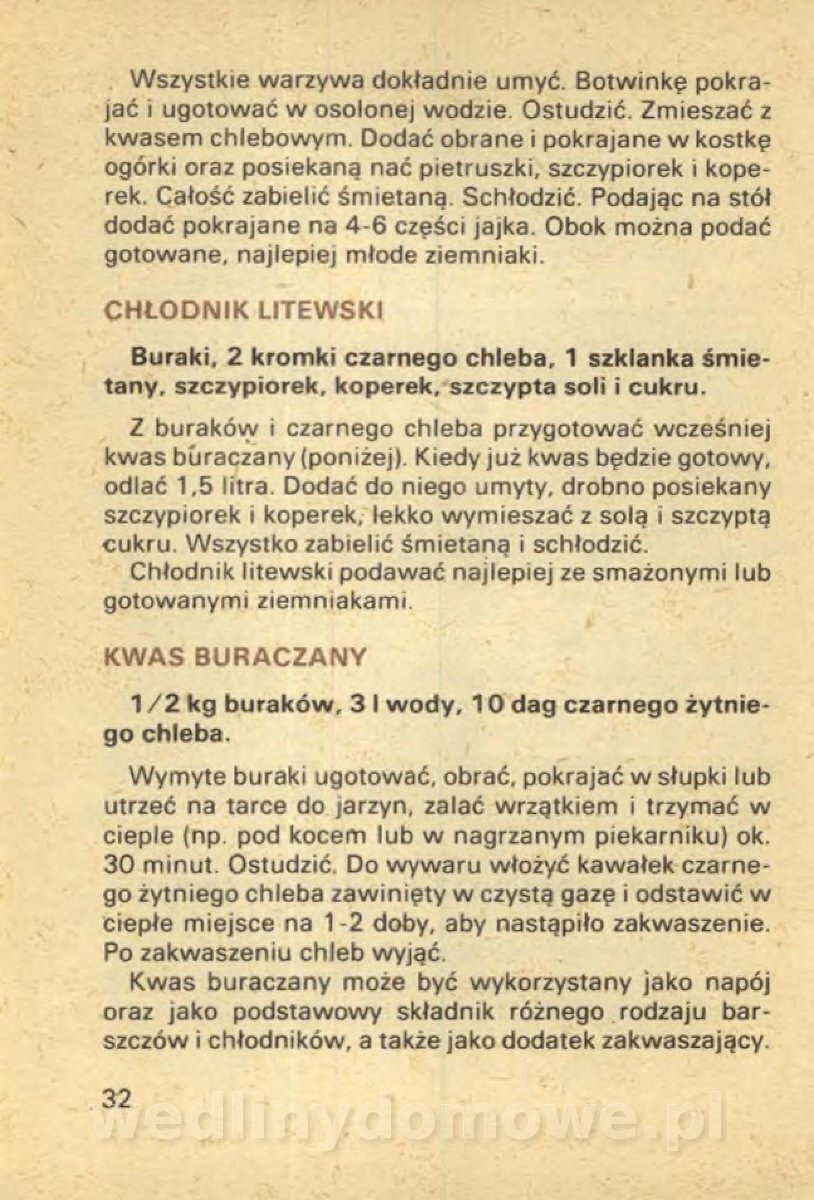 Wszystkie warzywa dokładnie umyć. Botwinkę pokrajać i ugotować w osolonej wodzie. Ostudzić. Zmieszać z kwasem chlebowym. Dodać obrane i pokrajane w kostkę ogórki oraz posiekaną nać pietruszki, szczypiorek i koperek. Całość zabielić śmietaną. Schłodzić. Podając na stół dodać pokrajane na 4-6 części jajka. Obok można podać gotowane, najlepiej młode ziemniaki.

CHŁODNIK LITEWSKI

Buraki, 2 kromki czarnego chleba, 1 szklanka śmietany, szczypiorek, koperek, szczypta soli i cukru.

Z buraków i czarnego chleba przygotować wcześniej kwas buraczany (poniżej). Kiedy już kwas będzie gotowy, odlać 1,5 litra. Dodać do niego umyty, drobno posiekany szczypiorek i koperek, lekko wymieszać z solą i szczyptą cukru. Wszystko zabielić śmietaną i schłodzić.
Chłodnik litewski podawać najlepiej ze smażonymi lub gotowanymi ziemniakami.

KWAS BURACZANY

1/2 kg buraków, 3 l wody, 10 dag czarnego żytniego chleba.

Wymyte buraki ugotować, obrać, pokrajać w słupki lub utrzeć na tarce do jarzyn, zalać wrzątkiem i trzymać w cieple (np. pod kocem lub w nagrzanym piekarniku) ok. 30 minut. Ostudzić. Do wywaru włożyć kawałek czarnego żytniego chleba zawinięty w czystą gazę i odstawić w ciepłe miejsce na 1-2 doby, aby nastąpiło zakwaszenie. Po zakwaszeniu chleb wyjąć.
Kwas buraczany może być wykorzystany jako napój oraz jako podstawowy składnik różnego rodzaju barszczów i chłodników, a także jako dodatek zakwaszający.

32

wedlinydomowe.pl